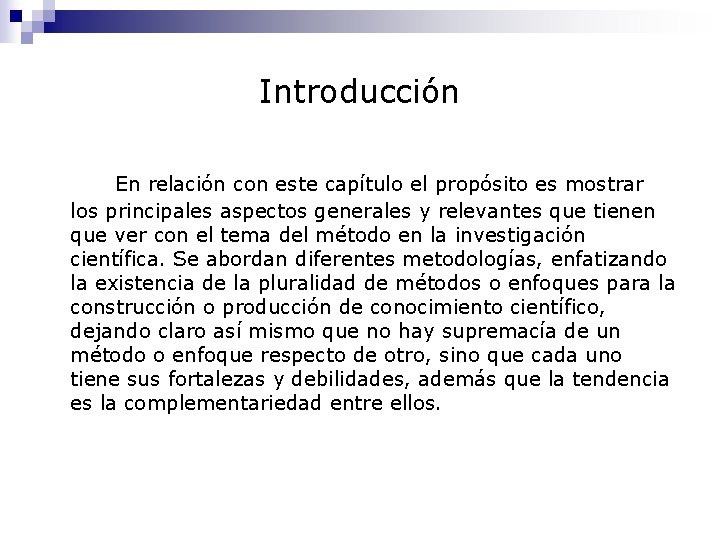 Introducción

En relación con este capítulo el propósito es mostrar los principales aspectos generales y relevantes que tienen que ver con el tema del método en la investigación científica. Se abordan diferentes metodologías, enfatizando la existencia de la pluralidad de métodos o enfoques para la construcción o producción de conocimiento científico, dejando claro así mismo que no hay supremacía de un método o enfoque respecto de otro, sino que cada uno tiene sus fortalezas y debilidades, además que la tendencia es la complementariedad entre ellos.